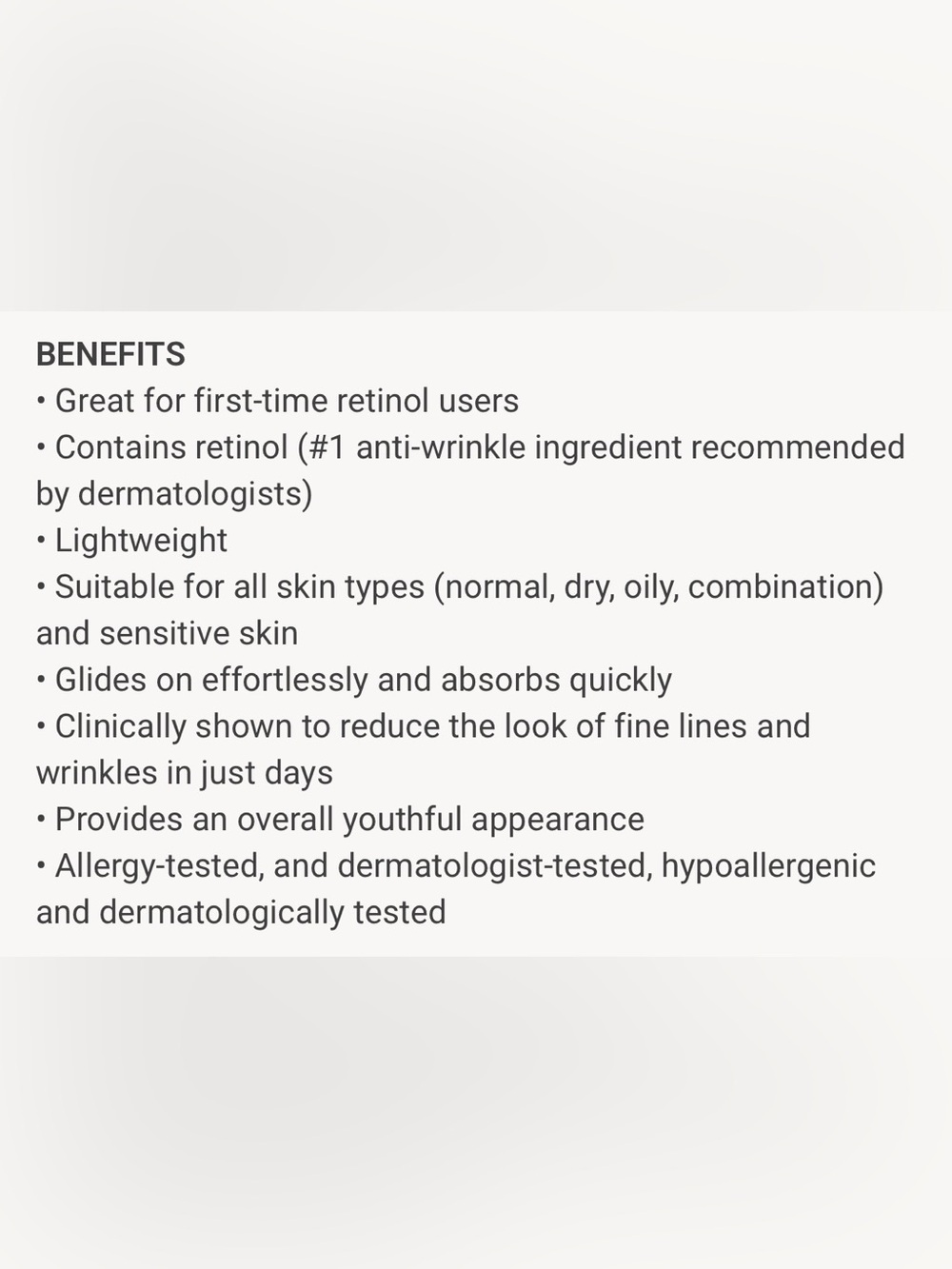 BENEFITS
• Great for first-time retinol users
• Contains retinol (#1 anti-wrinkle ingredient recommended by dermatologists)
• Lightweight
• Suitable for all skin types (normal, dry, oily, combination) and sensitive skin
• Glides on effortlessly and absorbs quickly
• Clinically shown to reduce the look of fine lines and wrinkles in just days
• Provides an overall youthful appearance
• Allergy-tested, and dermatologist-tested, hypoallergenic and dermatologically tested